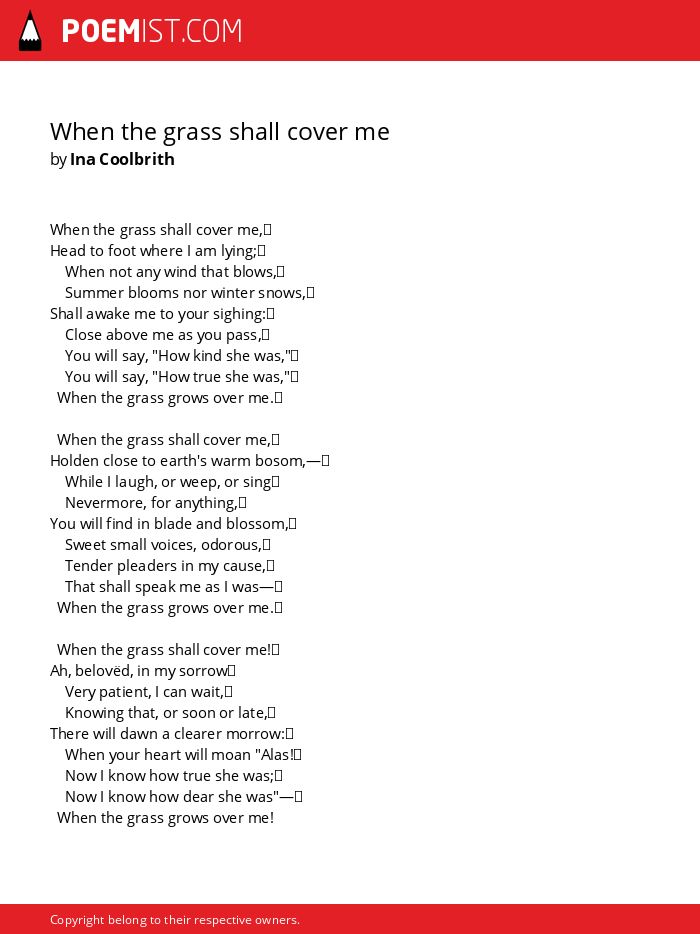 POEMIST.COM

When the grass shall cover me
by Ina Coolbrith

When the grass shall cover me,
Head to foot where I am lying;
When not any wind that blows,
Summer blooms nor winter snows,
Shall awake me to your sighing:
Close above me as you pass,
You will say, "How kind she was,"
You will say, "How true she was,"
When the grass grows over me.

When the grass shall cover me,
Holden close to earth's warm bosom,—
While I laugh, or weep, or sing
Nevermore, for anything,
You will find in blade and blossom,
Sweet small voices, odorous,
Tender pleaders in my cause,
That shall speak me as I was—
When the grass grows over me.

When the grass shall cover me!
Ah, belovëd, in my sorrow
Very patient, I can wait,
Knowing that, or soon or late,
There will dawn a clearer morrow:
When your heart will moan "Alas!
Now I know how true she was;
Now I know how dear she was"—
When the grass grows over me!

Copyright belong to their respective owners.